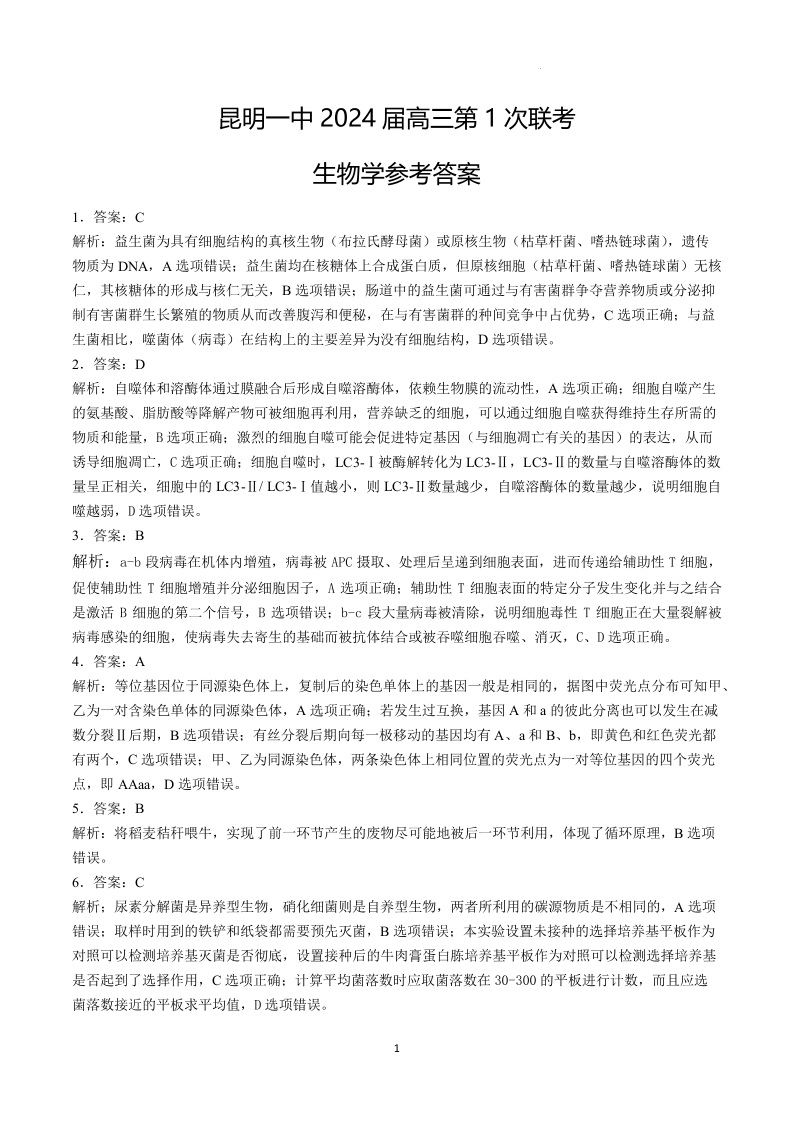 昆明一中 2024 届高三第 1 次联考

生物学参考答案

1．答案：C
解析：益生菌为具有细胞结构的真核生物（布拉氏酵母菌）或原核生物（枯草杆菌、嗜热链球菌），遗传物质为 DNA，A 选项错误；益生菌均在核糖体上合成蛋白质，但原核细胞（枯草杆菌、嗜热链球菌）无核仁，其核糖体的形成与核仁无关，B 选项错误；肠道中的益生菌可通过与有害菌群争夺营养物质或分泌抑制有害菌群生长繁殖的物质从而改善腹泻和便秘，在与有害菌群的种间竞争中占优势，C 选项正确；与益生菌相比，噬菌体（病毒）在结构上的主要差异为没有细胞结构，D 选项错误。
2．答案：D
解析：自噬体和溶酶体通过膜融合后形成自噬溶酶体，依赖生物膜的流动性，A 选项正确；细胞自噬产生的氨基酸、脂肪酸等降解产物可被细胞再利用，营养缺乏的细胞，可以通过细胞自噬获得维持生存所需的物质和能量，B 选项正确；激烈的细胞自噬可能会促进特定基因（与细胞凋亡有关的基因）的表达，从而诱导细胞凋亡，C 选项正确；细胞自噬时，LC3-Ⅰ被酶解转化为 LC3-Ⅱ，LC3-Ⅱ的数量与自噬溶酶体的数量呈正相关，细胞中的 LC3-Ⅱ/ LC3-Ⅰ值越小，则 LC3-Ⅱ数量越少，自噬溶酶体的数量越少，说明细胞自噬越弱，D 选项错误。
3．答案：B
解析：a-b 段病毒在机体内增殖，病毒被 APC 摄取、处理后呈递到细胞表面，进而传递给辅助性 T 细胞，促使辅助性 T 细胞增殖并分泌细胞因子，A 选项正确；辅助性 T 细胞表面的特定分子发生变化并与之结合是激活 B 细胞的第二个信号，B 选项错误；b-c 段大量病毒被清除，说明细胞毒性 T 细胞正在大量裂解被病毒感染的细胞，使病毒失去寄生的基础而被抗体结合或被吞噬细胞吞噬、消灭，C、D 选项正确。
4．答案：A
解析：等位基因位于同源染色体上，复制后的染色单体上的基因一般是相同的，据图中荧光点分布可知甲、乙为一对含染色单体的同源染色体，A 选项正确；若发生过互换，基因 A 和 a 的彼此分离也可以发生在减数分裂Ⅱ后期，B 选项错误；有丝分裂后期向每一极移动的基因均有 A、a 和 B、b，即黄色和红色荧光都有两个，C 选项错误；甲、乙为同源染色体，两条染色体上相同位置的荧光点为一对等位基因的四个荧光点，即 AAaa，D 选项错误。
5．答案：B
解析：将稻麦秸秆喂牛，实现了前一环节产生的废物尽可能地被后一环节利用，体现了循环原理，B 选项错误。
6．答案：C
解析：尿素分解菌是异养型生物，硝化细菌则是自养型生物，两者所利用的碳源物质是不相同的，A 选项错误；取样时用到的铁铲和纸袋都需要预先灭菌，B 选项错误；本实验设置未接种的选择培养基平板作为对照可以检测培养基灭菌是否彻底，设置接种后的牛肉膏蛋白胨培养基平板作为对照可以检测选择培养基是否起到了选择作用，C 选项正确；计算平均菌落数时应取菌落数在 30-300 的平板进行计数，而且应选菌落数接近的平板求平均值，D 选项错误。

1